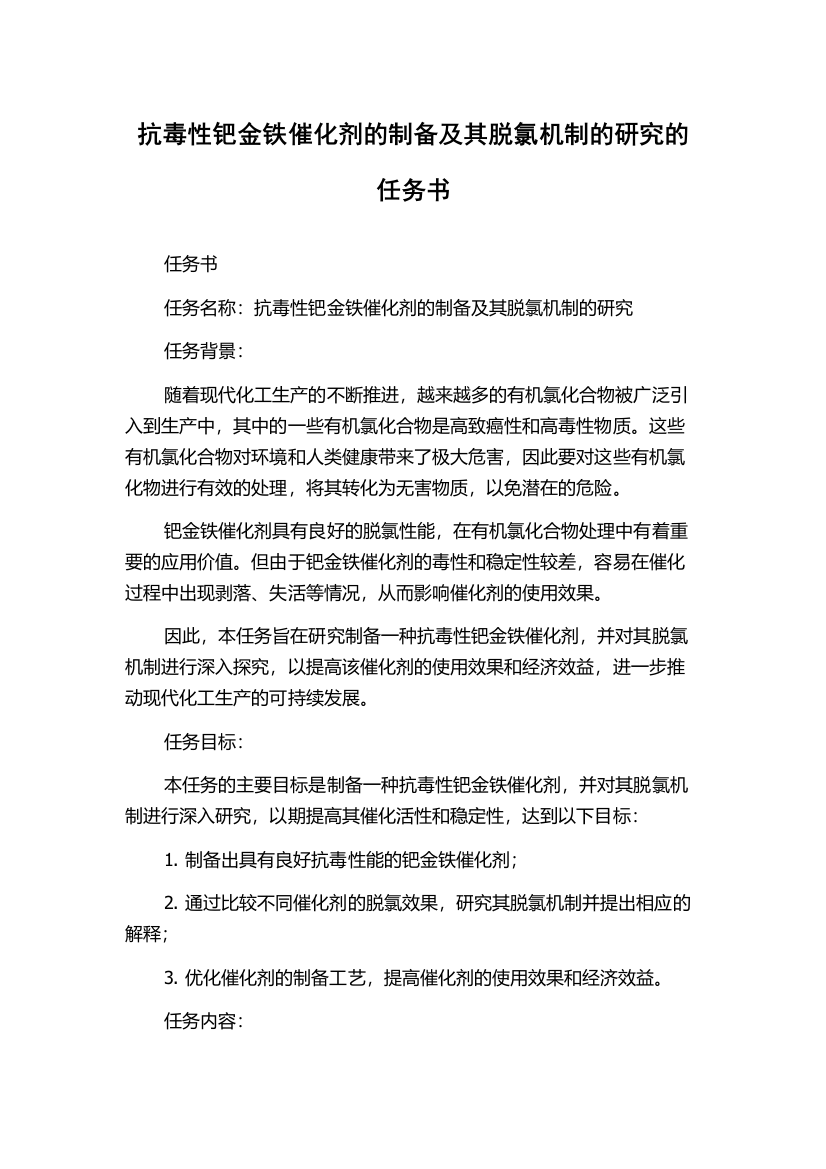 抗毒性钯金铁催化剂的制备及其脱氯机制的研究的任务书

任务书

任务名称：抗毒性钯金铁催化剂的制备及其脱氯机制的研究

任务背景：

随着现代化工生产的不断推进，越来越多的有机氯化合物被广泛引入到生产中，其中的一些有机氯化合物是高致癌性和高毒性物质。这些有机氯化合物对环境和人类健康带来了极大危害，因此要对这些有机氯化物进行有效的处理，将其转化为无害物质，以免潜在的危险。

钯金铁催化剂具有良好的脱氯性能，在有机氯化合物处理中有着重要的应用价值。但由于钯金铁催化剂的毒性和稳定性较差，容易在催化过程中出现剥落、失活等情况，从而影响催化剂的使用效果。

因此，本任务旨在研究制备一种抗毒性钯金铁催化剂，并对其脱氯机制进行深入探究，以提高该催化剂的使用效果和经济效益，进一步推动现代化工生产的可持续发展。

任务目标：

本任务的主要目标是制备一种抗毒性钯金铁催化剂，并对其脱氯机制进行深入研究，以期提高其催化活性和稳定性，达到以下目标：

1. 制备出具有良好抗毒性能的钯金铁催化剂；

2. 通过比较不同催化剂的脱氯效果，研究其脱氯机制并提出相应的解释；

3. 优化催化剂的制备工艺，提高催化剂的使用效果和经济效益。

任务内容：